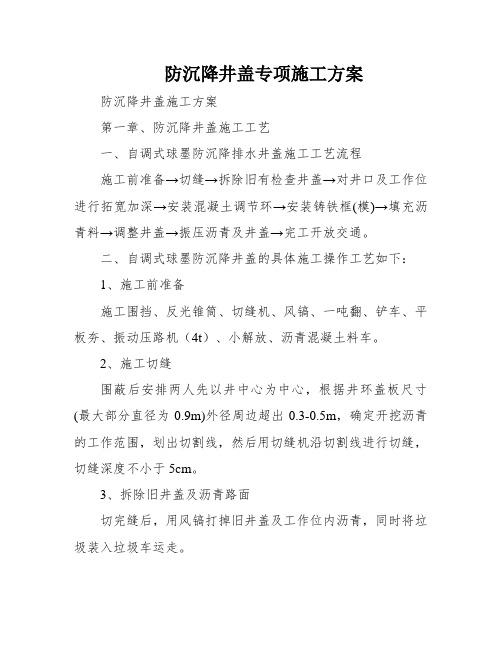 防沉降井盖专项施工方案

防沉降井盖施工方案

第一章、防沉降井盖施工工艺

一、自调式球墨防沉降排水井盖施工工艺流程

施工前准备→切缝→拆除旧有检查井盖→对井口及工作位进行拓宽加深→安装混凝土调节环→安装铸铁框(模)→填充沥青料→调整井盖→振压沥青及井盖→完工开放交通。

二、自调式球墨防沉降井盖的具体施工操作工艺如下：

1、施工前准备

施工围挡、反光锥筒、切缝机、风镐、一吨翻、铲车、平板夯、振动压路机（4t）、小解放、沥青混凝土料车。

2、施工切缝

围蔽后安排两人先以井中心为中心，根据井环盖板尺寸(最大部分直径为 0.9m)外径周边超出 0.3-0.5m，确定开挖沥青的工作范围，划出切割线，然后用切缝机沿切割线进行切缝，切缝深度不小于 5cm。

3、拆除旧井盖及沥青路面

切完缝后，用风镐打掉旧井盖及工作位内沥青，同时将垃圾装入垃圾车运走。